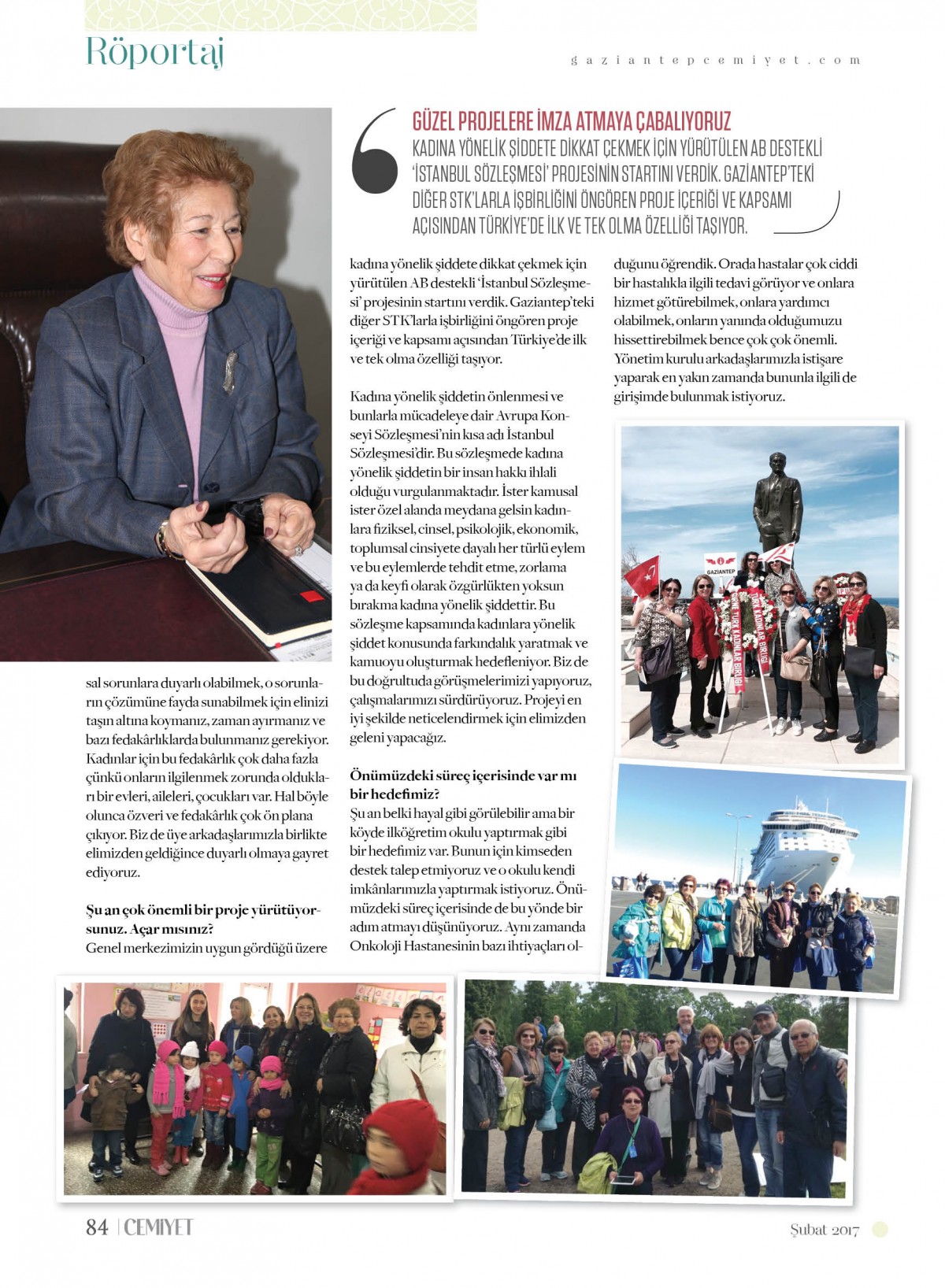 Röportaj

gaziantepcemiyet.com

GÜZEL PROJELERE İMZA ATMAYA ÇABALIYORUZ
KADINA YÖNELİK ŞİDDETE DİKKAT ÇEKMEK İÇİN YÜRÜTÜLEN AB DESTEKLİ 'İSTANBUL SÖZLEŞMESİ' PROJESİNİN STARTINI VERDİK. GAZİANTEP'TEKİ DİĞER STK'LARLA İŞBİRLİĞİNİ ÖNGÖREN PROJE İÇERİĞİ VE KAPSAMI AÇISINDAN TÜRKİYE'DE İLK VE TEK OLMA ÖZELLİĞİ TAŞIYOR.

sal sorunlara duyarlı olabilmek, o sorunların çözümüne fayda sunabilmek için elinizi taşın altına koymanız, zaman ayırmanız ve bazı fedakârlıklarda bulunmanız gerekiyor. Kadınlar için bu fedakârlık çok daha fazla çünkü onların ilgilenmek zorunda oldukları bir evleri, aileleri, çocukları var. Hal böyle olunca özveri ve fedakârlık çok ön plana çıkıyor. Biz de üye arkadaşlarımızla birlikte elimizden geldiğince duyarlı olmaya gayret ediyoruz.

Şu an çok önemli bir proje yürütüyorsunuz. Açar mısınız?
Genel merkezimizin uygun gördüğü üzere kadına yönelik şiddete dikkat çekmek için yürütülen AB destekli 'İstanbul Sözleşmesi' projesinin startını verdik. Gaziantep'teki diğer STK'larla işbirliğini öngören proje içeriği ve kapsamı açısından Türkiye'de ilk ve tek olma özelliği taşıyor.

Kadına yönelik şiddetin önlenmesi ve bunlarla mücadeleye dair Avrupa Konseyi Sözleşmesi'nin kısa adı İstanbul Sözleşmesi'dir. Bu sözleşmede kadına yönelik şiddetin bir insan hakkı ihlali olduğu vurgulanmaktadır. İster kamusal ister özel alanda meydana gelsin kadınlara fiziksel, cinsel, psikolojik, ekonomik, toplumsal cinsiyete dayalı her türlü eylem ve bu eylemlerde tehdit etme, zorlama ya da keyfi olarak özgürlükten yoksun bırakma kadına yönelik şiddettir. Bu sözleşme kapsamında kadınlara yönelik şiddet konusunda farkındalık yaratmak ve kamuoyu oluşturmak hedefleniyor. Biz de bu doğrultuda görüşmelerimizi yapıyoruz, çalışmalarımızı sürdürüyoruz. Projeyi en iyi şekilde neticelendirmek için elimizden geleni yapacağız.

Önümüzdeki süreç içerisinde var mı bir hedefimiz?
Şu an belki hayal gibi görülebilir ama bir köyde ilköğretim okulu yaptırmak gibi bir hedefimiz var. Bunun için kimseden destek talep etmiyoruz ve o okulu kendi imkânlarımızla yaptırmak istiyoruz. Önümüzdeki süreç içerisinde de bu yönde bir adım atmayı düşünüyoruz. Aynı zamanda Onkoloji Hastanesinin bazı ihtiyaçları olduğunu öğrendik. Orada hastalar çok ciddi bir hastalıkla ilgili tedavi görüyor ve onlara hizmet götürebilmek, onlara yardımcı olabilmek, onların yanında olduğumuzu hissettirebilmek bence çok çok önemli. Yönetim kurulu arkadaşlarımızla istişare yaparak en yakın zamanda bununla ilgili de girişimde bulunmak istiyoruz.

GAZİANTEP
TÜRK KADINLAR BİRLİĞİ

84 | CEMİYET

Şubat 2017